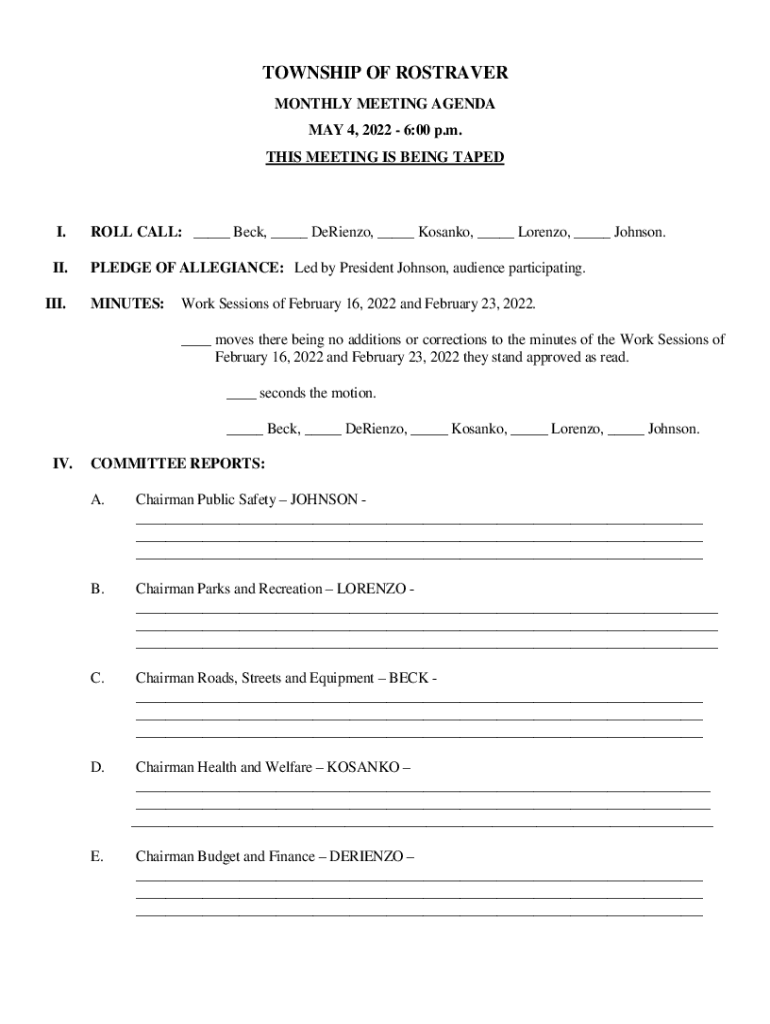 TOWNSHIP OF ROSTRAVER

MONTHLY MEETING AGENDA

MAY 4, 2022 - 6:00 p.m.

THIS MEETING IS BEING TAPED

I. ROLL CALL: _____ Beck, _____ DeRienzo, _____ Kosanko, _____ Lorenzo, _____ Johnson.

II. PLEDGE OF ALLEGIANCE: Led by President Johnson, audience participating.

III. MINUTES: Work Sessions of February 16, 2022 and February 23, 2022.

____ moves there being no additions or corrections to the minutes of the Work Sessions of February 16, 2022 and February 23, 2022 they stand approved as read.

____ seconds the motion.

_____ Beck, _____ DeRienzo, _____ Kosanko, _____ Lorenzo, _____ Johnson.

IV. COMMITTEE REPORTS:

A. Chairman Public Safety – JOHNSON -

B. Chairman Parks and Recreation – LORENZO -

C. Chairman Roads, Streets and Equipment – BECK -

D. Chairman Health and Welfare – KOSANKO –

E. Chairman Budget and Finance – DERIENZO –